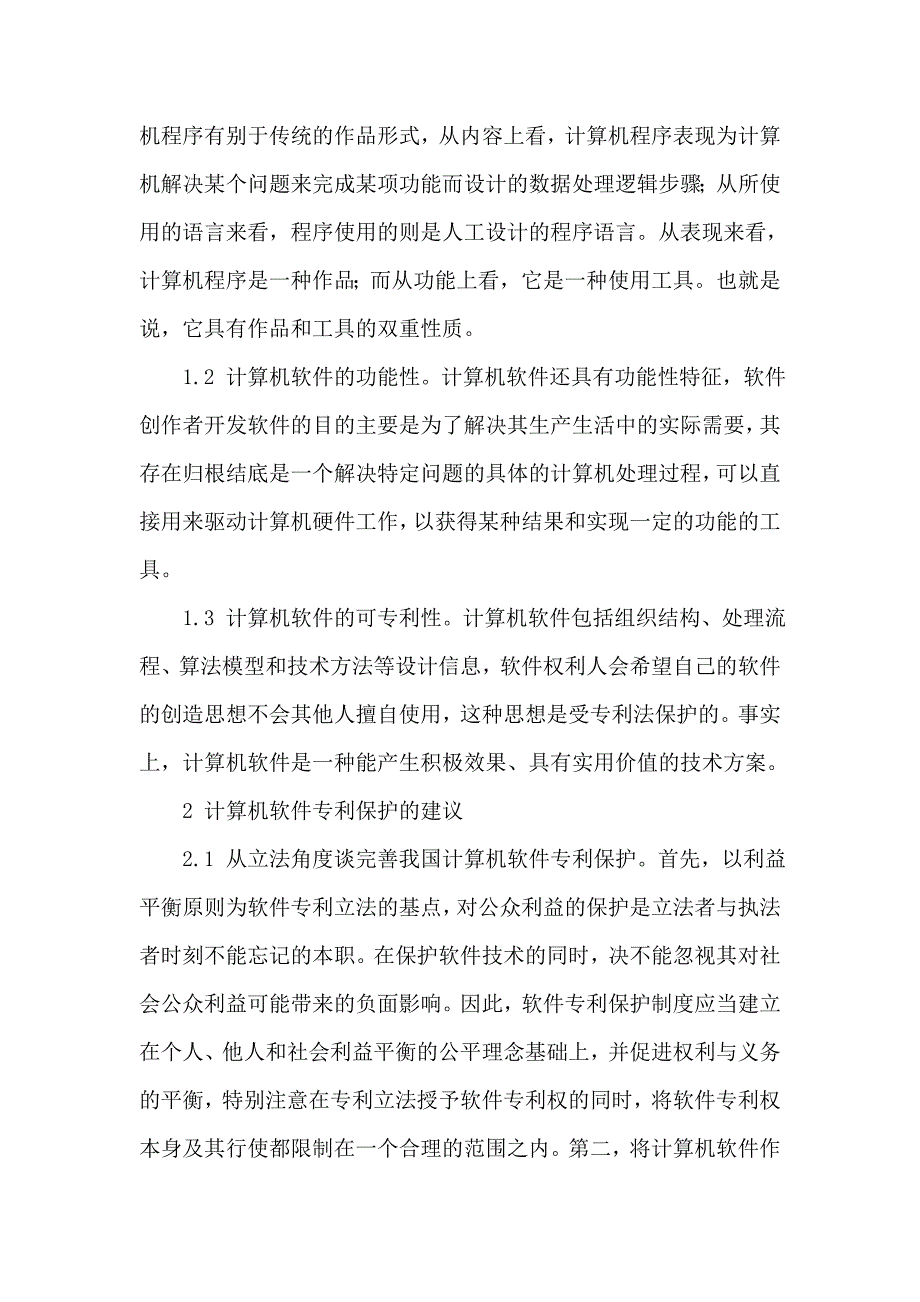 机程序有别于传统的作品形式，从内容上看，计算机程序表现为计算机解决某个问题来完成某项功能而设计的数据处理逻辑步骤;从所使用的语言来看，程序使用的则是人工设计的程序语言。从表现来看，计算机程序是一种作品;而从功能上看，它是一种使用工具。也就是说，它具有作品和工具的双重性质。

1.2 计算机软件的功能性。计算机软件还具有功能性特征，软件创作者开发软件的目的主要是为了解决其生产生活中的实际需要，其存在归根结底是一个解决特定问题的具体的计算机处理过程，可以直接用来驱动计算机硬件工作，以获得某种结果和实现一定的功能的工具。

1.3 计算机软件的可专利性。计算机软件包括组织结构、处理流程、算法模型和技术方法等设计信息，软件权利人会希望自己的软件的创造思想不会其他人擅自使用，这种思想是受专利法保护的。事实上，计算机软件是一种能产生积极效果、具有实用价值的技术方案。

2 计算机软件专利保护的建议

2.1 从立法角度谈完善我国计算机软件专利保护。首先，以利益平衡原则为软件专利立法的基点，对公众利益的保护是立法者与执法者时刻不能忘记的本职。在保护软件技术的同时，决不能忽视其对社会公众利益可能带来的负面影响。因此，软件专利保护制度应当建立在个人、他人和社会利益平衡的公平理念基础上，并促进权利与义务的平衡，特别注意在专利立法授予软件专利权的同时，将软件专利权本身及其行使都限制在一个合理的范围之内。第二，将计算机软件作